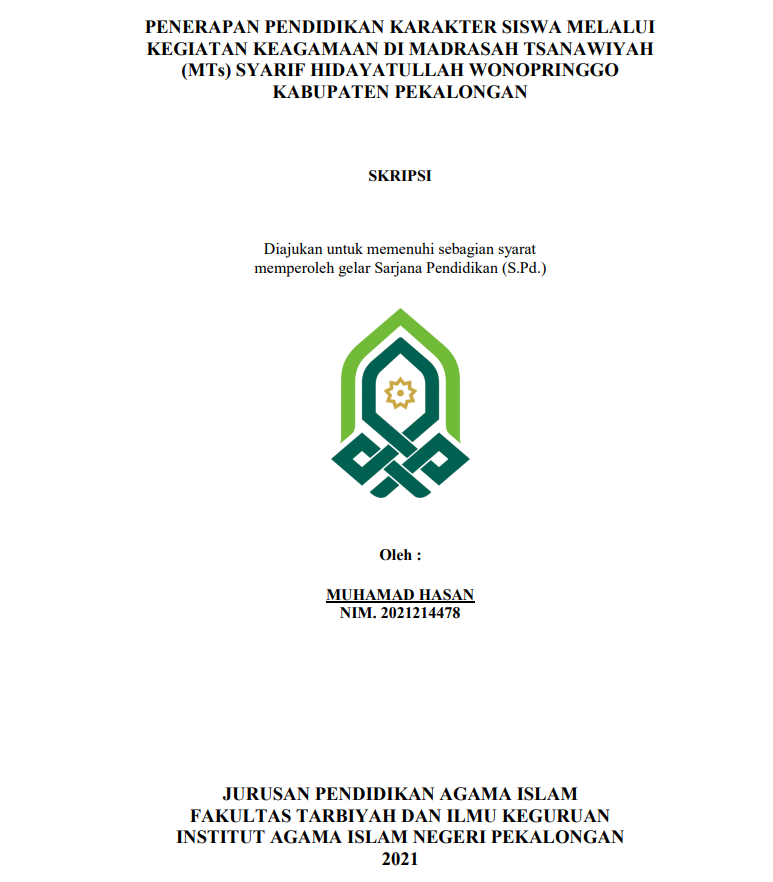 PENERAPAN PENDIDIKAN KARAKTER SISWA MELALUI KEGIATAN KEAGAMAAN DI MADRASAH TSANAWIYAH (MTs) SYARIF HIDAYATULLAH WONOPRINGGO KABUPATEN PEKALONGAN

SKRIPSI

Diajukan untuk memenuhi sebagian syarat memperoleh gelar Sarjana Pendidikan (S.Pd.)

Oleh :

MUHAMAD HASAN
NIM. 2021214478

JURUSAN PENDIDIKAN AGAMA ISLAM
FAKULTAS TARBIYAH DAN ILMU KEGURUAN
INSTITUT AGAMA ISLAM NEGERI PEKALONGAN
2021